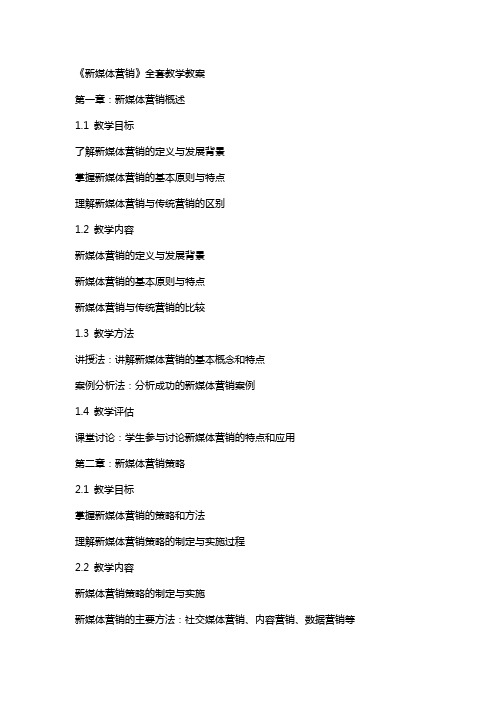 《新媒体营销》全套教学教案

第一章：新媒体营销概述

1.1 教学目标

了解新媒体营销的定义与发展背景

掌握新媒体营销的基本原则与特点

理解新媒体营销与传统营销的区别

1.2 教学内容

新媒体营销的定义与发展背景

新媒体营销的基本原则与特点

新媒体营销与传统营销的比较

1.3 教学方法

讲授法：讲解新媒体营销的基本概念和特点

案例分析法：分析成功的新媒体营销案例

1.4 教学评估

课堂讨论：学生参与讨论新媒体营销的特点和应用

第二章：新媒体营销策略

2.1 教学目标

掌握新媒体营销的策略和方法

理解新媒体营销策略的制定与实施过程

2.2 教学内容

新媒体营销策略的制定与实施

新媒体营销的主要方法：社交媒体营销、内容营销、数据营销等